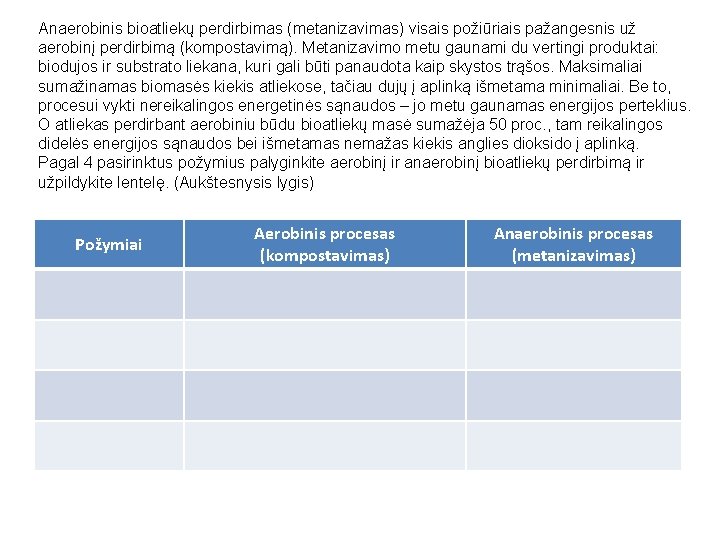 Anaerobinis bioatliekų perdirbimas (metanizavimas) visais požiūriais pažangesnis už aerobinį perdirbimą (kompostavimą). Metanizavimo metu gaunami du vertingi produktai: biodujos ir substrato liekana, kuri gali būti panaudota kaip skystos trąšos. Maksimaliai sumažinamas biomasės kiekis atliekose, tačiau dujų į aplinką išmetama minimaliai. Be to, procesui vykti nereikalingos energetinės sąnaudos – jo metu gaunamas energijos perteklius. O atliekas perdirbant aerobiniu būdu bioatliekų masė sumažėja 50 proc., tam reikalingos didelės energijos sąnaudos bei išmetamas nemažas kiekis anglies dioksido į aplinką. Pagal 4 pasirinktus požymius palyginkite aerobinį ir anaerobinį bioatliekų perdirbimą ir užpildykite lentelę. (Aukštesnysis lygis)

| Požymiai | Aerobinis procesas (kompostavimas) | Anaerobinis procesas (metanizavimas) |
|---|---|---|
| | | |
| | | |
| | | |
| | | |